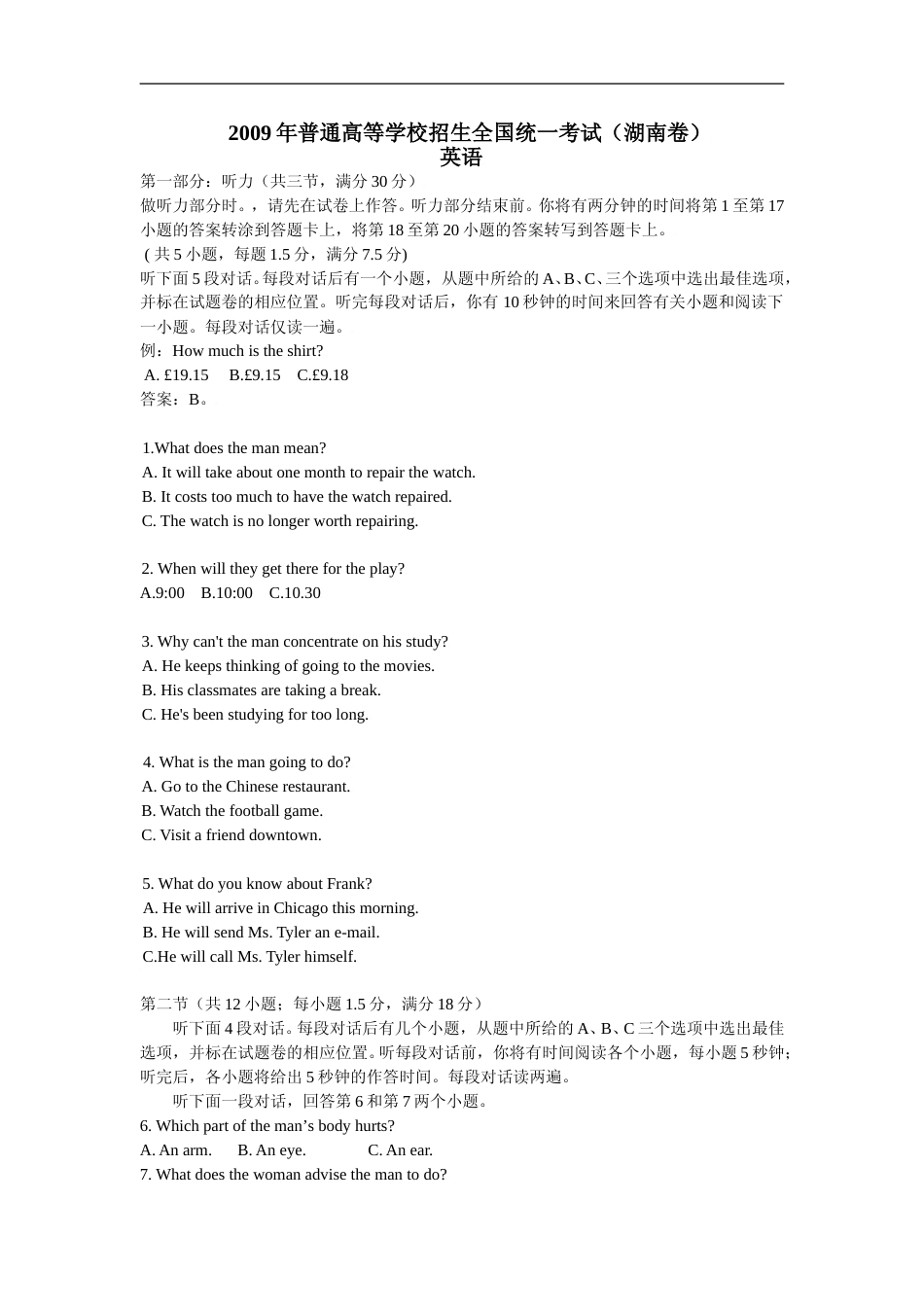 2009 年普通高等学校招生全国统一考试（湖南卷）
英语

第一部分：听力（共三节，满分 30 分）
做听力部分时。，请先在试卷上作答。听力部分结束前。你将有两分钟的时间将第 1 至第 17 小题的答案转涂到答题卡上，将第 18 至第 20 小题的答案转写到答题卡上。
( 共 5 小题，每题 1.5 分，满分 7.5 分)
听下面 5 段对话。每段对话后有一个小题，从题中所给的 A、B、C、三个选项中选出最佳选项，并标在试题卷的相应位置。听完每段对话后，你有 10 秒钟的时间来回答有关小题和阅读下一小题。每段对话仅读一遍。
例：How much is the shirt?
A. £19.15 B.£9.15 C.£9.18
答案：B。

1.What does the man mean?
A. It will take about one month to repair the watch.
B. It costs too much to have the watch repaired.
C. The watch is no longer worth repairing.

2. When will they get there for the play?
A.9:00 B.10:00 C.10.30

3. Why can't the man concentrate on his study?
A. He keeps thinking of going to the movies.
B. His classmates are taking a break.
C. He's been studying for too long.

4. What is the man going to do?
A. Go to the Chinese restaurant.
B. Watch the football game.
C. Visit a friend downtown.

5. What do you know about Frank?
A. He will arrive in Chicago this morning.
B. He will send Ms. Tyler an e-mail.
C.He will call Ms. Tyler himself.

第二节（共 12 小题；每小题 1.5 分，满分 18 分）
听下面 4 段对话。每段对话后有几个小题，从题中所给的 A、B、C 三个选项中选出最佳选项，并标在试题卷的相应位置。听每段对话前，你将有时间阅读各个小题，每小题 5 秒钟；听完后，各小题将给出 5 秒钟的作答时间。每段对话读两遍。
听下面一段对话，回答第 6 和第 7 两个小题。
6. Which part of the man’s body hurts?
A. An arm. B. An eye. C. An ear.
7. What does the woman advise the man to do?